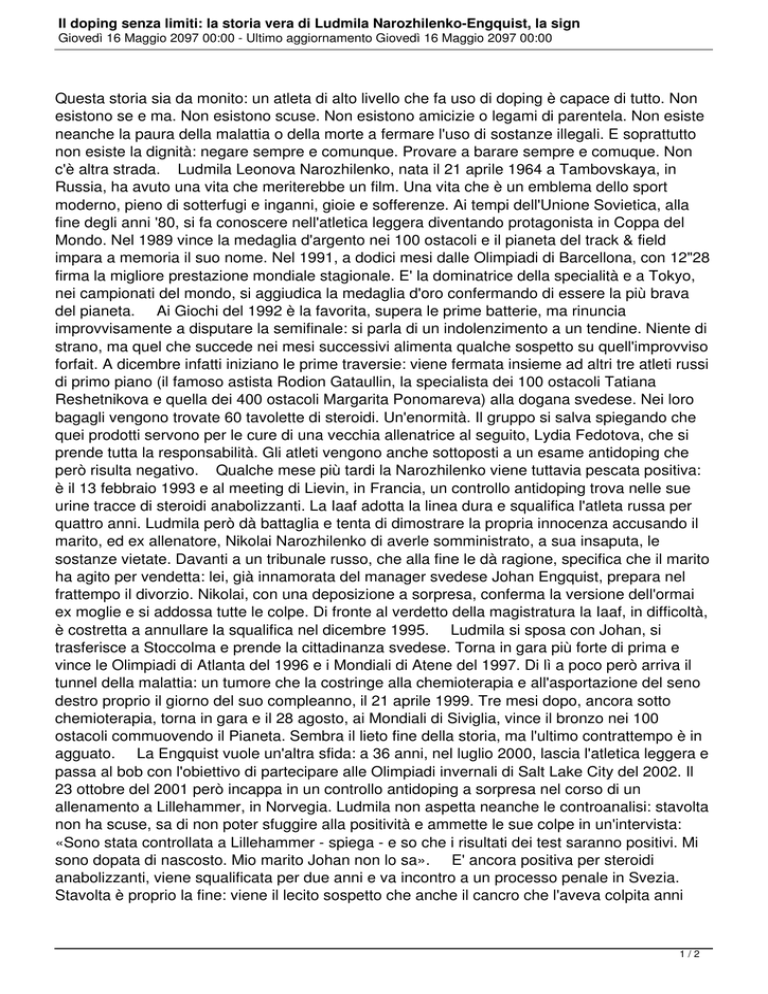 Il doping senza limiti: la storia vera di Ludmila Narozhilenko-Engquist, la sign
Giovedì 16 Maggio 2097 00:00 - Ultimo aggiornamento Giovedì 16 Maggio 2097 00:00

Questa storia sia da monito: un atleta di alto livello che fa uso di doping è capace di tutto. Non esistono se e ma. Non esistono scuse. Non esistono amicizie o legami di parentela. Non esiste neanche la paura della malattia o della morte a fermare l'uso di sostanze illegali. E soprattutto non esiste la dignità: negare sempre e comunque. Provare a barare sempre e comuque. Non c'è altra strada. Ludmila Leonova Narozhilenko, nata il 21 aprile 1964 a Tambovskaya, in Russia, ha avuto una vita che meriterebbe un film. Una vita che è un emblema dello sport moderno, pieno di sotterfugi e inganni, gioie e sofferenze. Ai tempi dell'Unione Sovietica, alla fine degli anni '80, si fa conoscere nell'atletica leggera diventando protagonista in Coppa del Mondo. Nel 1989 vince la medaglia d'argento nei 100 ostacoli e il pianeta del track & field impara a memoria il suo nome. Nel 1991, a dodici mesi dalle Olimpiadi di Barcellona, con 12"28 firma la migliore prestazione mondiale stagionale. E' la dominatrice della specialità e a Tokyo, nei campionati del mondo, si aggiudica la medaglia d'oro confermando di essere la più brava del pianeta. Ai Giochi del 1992 è la favorita, supera le prime batterie, ma rinuncia improvvisamente a disputare la semifinale: si parla di un indolenzimento a un tendine. Niente di strano, ma quel che succede nei mesi successivi alimenta qualche sospetto su quell'improvviso forfait. A dicembre infatti iniziano le prime traversie: viene fermata insieme ad altri tre atleti russi di primo piano (il famoso astista Rodion Gataullin, la specialista dei 100 ostacoli Tatiana Reshetnikova e quella dei 400 ostacoli Margarita Ponomareva) alla dogana svedese. Nei loro bagagli vengono trovate 60 tavolette di steroidi. Un'enormità. Il gruppo si salva spiegando che quei prodotti servono per le cure di una vecchia allenatrice al seguito, Lydia Fedotova, che si prende tutta la responsabilità. Gli atleti vengono anche sottoposti a un esame antidoping che però risulta negativo. Qualche mese più tardi la Narozhilenko viene tuttavia pescata positiva: è il 13 febbraio 1993 e al meeting di Lievin, in Francia, un controllo antidoping trova nelle sue urine tracce di steroidi anabolizzanti. La Iaaf adotta la linea dura e squalifica l'atleta russa per quattro anni. Ludmila però dà battaglia e tenta di dimostrare la propria innocenza accusando il marito, ed ex allenatore, Nikolai Narozhilenko di averle somministrato, a sua insaputa, le sostanze vietate. Davanti a un tribunale russo, che alla fine le dà ragione, specifica che il marito ha agito per vendetta: lei, già innamorata del manager svedese Johan Engquist, prepara nel frattempo il divorzio. Nikolai, con una deposizione a sorpresa, conferma la versione dell'ormai ex moglie e si addossa tutte le colpe. Di fronte al verdetto della magistratura la Iaaf, in difficoltà, è costretta a annullare la squalifica nel dicembre 1995. Ludmila si sposa con Johan, si trasferisce a Stoccolma e prende la cittadinanza svedese. Torna in gara più forte di prima e vince le Olimpiadi di Atlanta del 1996 e i Mondiali di Atene del 1997. Di lì a poco però arriva il tunnel della malattia: un tumore che la costringe alla chemioterapia e all'asportazione del seno destro proprio il giorno del suo compleanno, il 21 aprile 1999. Tre mesi dopo, ancora sotto chemioterapia, torna in gara e il 28 agosto, ai Mondiali di Siviglia, vince il bronzo nei 100 ostacoli commuovendo il Pianeta. Sembra il lieto fine della storia, ma l'ultimo contrattempo è in agguato. La Engquist vuole un'altra sfida: a 36 anni, nel luglio 2000, lascia l'atletica leggera e passa al bob con l'obiettivo di partecipare alle Olimpiadi invernali di Salt Lake City del 2002. Il 23 ottobre del 2001 però incappa in un controllo antidoping a sorpresa nel corso di un allenamento a Lillehammer, in Norvegia. Ludmila non aspetta neanche le controanalisi: stavolta non ha scuse, sa di non poter sfuggire alla positività e ammette le sue colpe in un'intervista: «Sono stata controllata a Lillehammer - spiega - e so che i risultati dei test saranno positivi. Mi sono dopata di nascosto. Mio marito Johan non lo sa». E' ancora positiva per steroidi anabolizzanti, viene squalificata per due anni e va incontro a un processo penale in Svezia. Stavolta è proprio la fine: viene il lecito sospetto che anche il cancro che l'aveva colpita anni

1 / 2